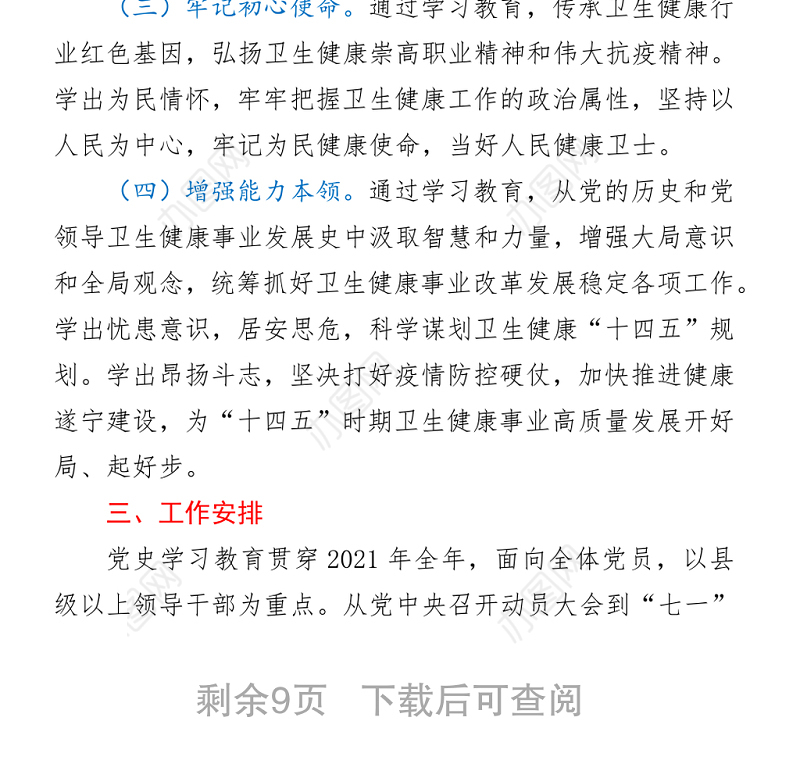 （三）牢记初心使命。通过学习教育，传承卫生健康行业红色基因，弘扬卫生健康崇高职业精神和伟大抗疫精神。学出为民情怀，牢牢把握卫生健康工作的政治属性，坚持以人民为中心，牢记为民健康使命，当好人民健康卫士。

（四）增强能力本领。通过学习教育，从党的历史和党领导卫生健康事业发展史中汲取智慧和力量，增强大局意识和全局观念，统筹抓好卫生健康事业改革发展稳定各项工作。学出忧患意识，居安思危，科学谋划卫生健康“十四五”规划。学出昂扬斗志，坚决打好疫情防控硬仗，加快推进健康遂宁建设，为“十四五”时期卫生健康事业高质量发展开好局、起好步。

三、工作安排

党史学习教育贯穿 2021 年全年，面向全体党员，以县级以上领导干部为重点。从党中央召开动员大会到“七一”

剩余9页 下载后可查阅